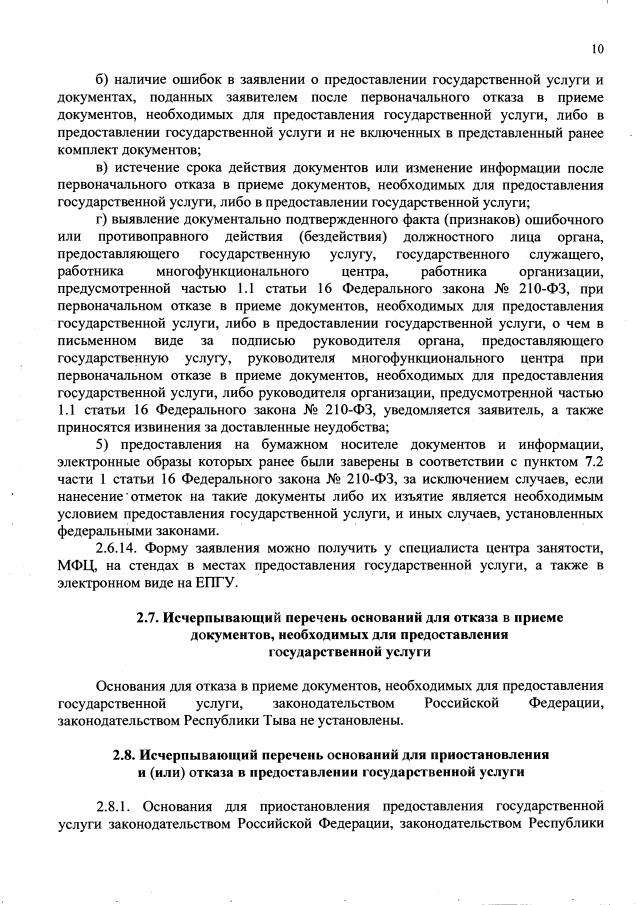 10

б) наличие ошибок в заявлении о предоставлении государственной услуги и документах, поданных заявителем после первоначального отказа в приеме документов, необходимых для предоставления государственной услуги, либо в предоставлении государственной услуги и не включенных в представленный ранее комплект документов;

в) истечение срока действия документов или изменение информации после первоначального отказа в приеме документов, необходимых для предоставления государственной услуги, либо в предоставлении государственной услуги;

г) выявление документально подтвержденного факта (признаков) ошибочного или противоправного действия (бездействия) должностного лица органа, предоставляющего государственную услугу, государственного служащего, работника многофункционального центра, работника организации, предусмотренной частью 1.1 статьи 16 Федерального закона № 210-ФЗ, при первоначальном отказе в приеме документов, необходимых для предоставления государственной услуги, либо в предоставлении государственной услуги, о чем в письменном виде за подписью руководителя органа, предоставляющего государственную услугу, руководителя многофункционального центра при первоначальном отказе в приеме документов, необходимых для предоставления государственной услуги, либо руководителя организации, предусмотренной частью 1.1 статьи 16 Федерального закона № 210-ФЗ, уведомляется заявитель, а также приносятся извинения за доставленные неудобства;

5) предоставления на бумажном носителе документов и информации, электронные образы которых ранее были заверены в соответствии с пунктом 7.2 части 1 статьи 16 Федерального закона № 210-ФЗ, за исключением случаев, если нанесение отметок на такие документы либо их изъятие является необходимым условием предоставления государственной услуги, и иных случаев, установленных федеральными законами.

2.6.14. Форму заявления можно получить у специалиста центра занятости, МФЦ, на стендах в местах предоставления государственной услуги, а также в электронном виде на ЕПГУ.

2.7. Исчерпывающий перечень оснований для отказа в приеме документов, необходимых для предоставления государственной услуги

Основания для отказа в приеме документов, необходимых для предоставления государственной услуги, законодательством Российской Федерации, законодательством Республики Тыва не установлены.

2.8. Исчерпывающий перечень оснований для приостановления и (или) отказа в предоставлении государственной услуги

2.8.1. Основания для приостановления предоставления государственной услуги законодательством Российской Федерации, законодательством Республики